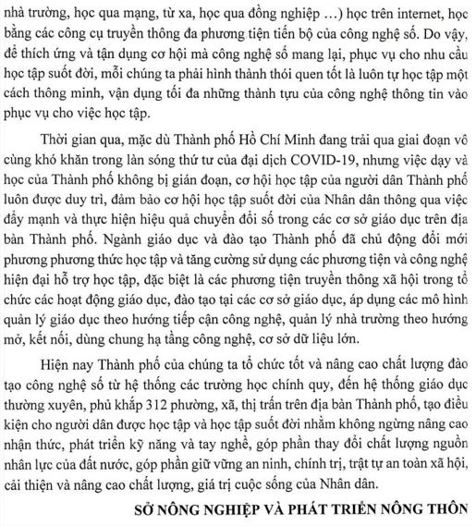 nhà trường, học qua mạng, từ xa, học qua đồng nghiệp …) học trên internet, học bằng các công cụ truyền thông đa phương tiện tiến bộ của công nghệ số. Do vậy, để thích ứng và tận dụng cơ hội mà công nghệ số mang lại, phục vụ cho nhu cầu học tập suốt đời, mỗi chúng ta phải hình thành thói quen tốt là luôn tự học tập một cách thông minh, vận dụng tối đa những thành tựu của công nghệ thông tin vào phục vụ cho việc học tập.

Thời gian qua, mặc dù Thành phố Hồ Chí Minh đang trải qua giai đoạn vô cùng khó khăn trong làn sóng thứ tư của đại dịch COVID-19, nhưng việc dạy và học của Thành phố không bị gián đoạn, cơ hội học tập của người dân Thành phố luôn được duy trì, đảm bảo cơ hội học tập suốt đời của Nhân dân thông qua việc đẩy mạnh và thực hiện hiệu quả chuyển đổi số trong các cơ sở giáo dục trên địa bàn Thành phố. Ngành giáo dục và đào tạo Thành phố đã chủ động đổi mới phương phương thức học tập và tăng cường sử dụng các phương tiện và công nghệ hiện đại hỗ trợ học tập, đặc biệt là các phương tiện truyền thông xã hội trong tổ chức các hoạt động giáo dục, đào tạo tại các cơ sở giáo dục, áp dụng các mô hình quản lý giáo dục theo hướng tiếp cận công nghệ, quản lý nhà trường theo hướng mở, kết nối, dùng chung hạ tầng công nghệ, cơ sở dữ liệu lớn.

Hiện nay Thành phố của chúng ta tổ chức tốt và nâng cao chất lượng đào tạo công nghệ số từ hệ thống các trường học chính quy, đến hệ thống giáo dục thường xuyên, phủ khắp 312 phường, xã, thị trấn trên địa bàn Thành phố, tạo điều kiện cho người dân được học tập và học tập suốt đời nhằm không ngừng nâng cao nhận thức, phát triển kỹ năng và tay nghề, góp phần thay đổi chất lượng nguồn nhân lực của đất nước, góp phần giữ vững an ninh, chính trị, trật tự an toàn xã hội, cải thiện và nâng cao chất lượng, giá trị cuộc sống của Nhân dân.

SỞ NÔNG NGHIỆP VÀ PHÁT TRIỂN NÔNG THÔN